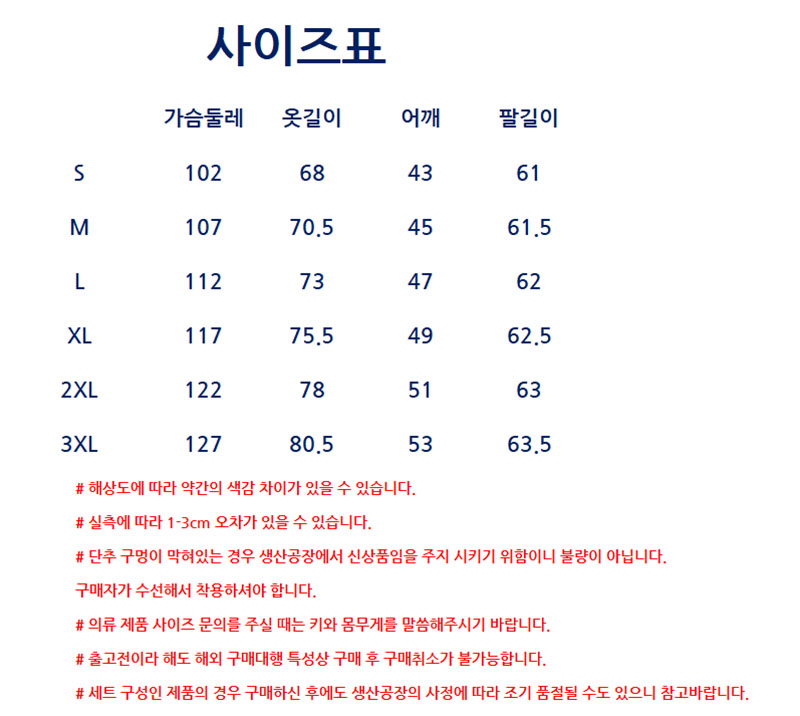 사이즈표

|  | 가슴둘레 | 옷길이 | 어깨 | 팔길이 |
|---|---|---|---|---|
| S | 102 | 68 | 43 | 61 |
| M | 107 | 70.5 | 45 | 61.5 |
| L | 112 | 73 | 47 | 62 |
| XL | 117 | 75.5 | 49 | 62.5 |
| 2XL | 122 | 78 | 51 | 63 |
| 3XL | 127 | 80.5 | 53 | 63.5 |

# 해상도에 따라 약간의 색감 차이가 있을 수 있습니다.

# 실측에 따라 1-3cm 오차가 있을 수 있습니다.

# 단추 구멍이 막혀있는 경우 생산공장에서 신상품임을 주지 시키기 위함이니 불량이 아닙니다.

구매자가 수선해서 착용하셔야 합니다.

# 의류 제품 사이즈 문의를 주실 때는 키와 몸무게를 말씀해주시기 바랍니다.

# 출고전이라 해도 해외 구매대행 특성상 구매 후 구매취소가 불가능합니다.

# 세트 구성인 제품의 경우 구매하신 후에도 생산공장의 사정에 따라 조기 품절될 수도 있으니 참고바랍니다.